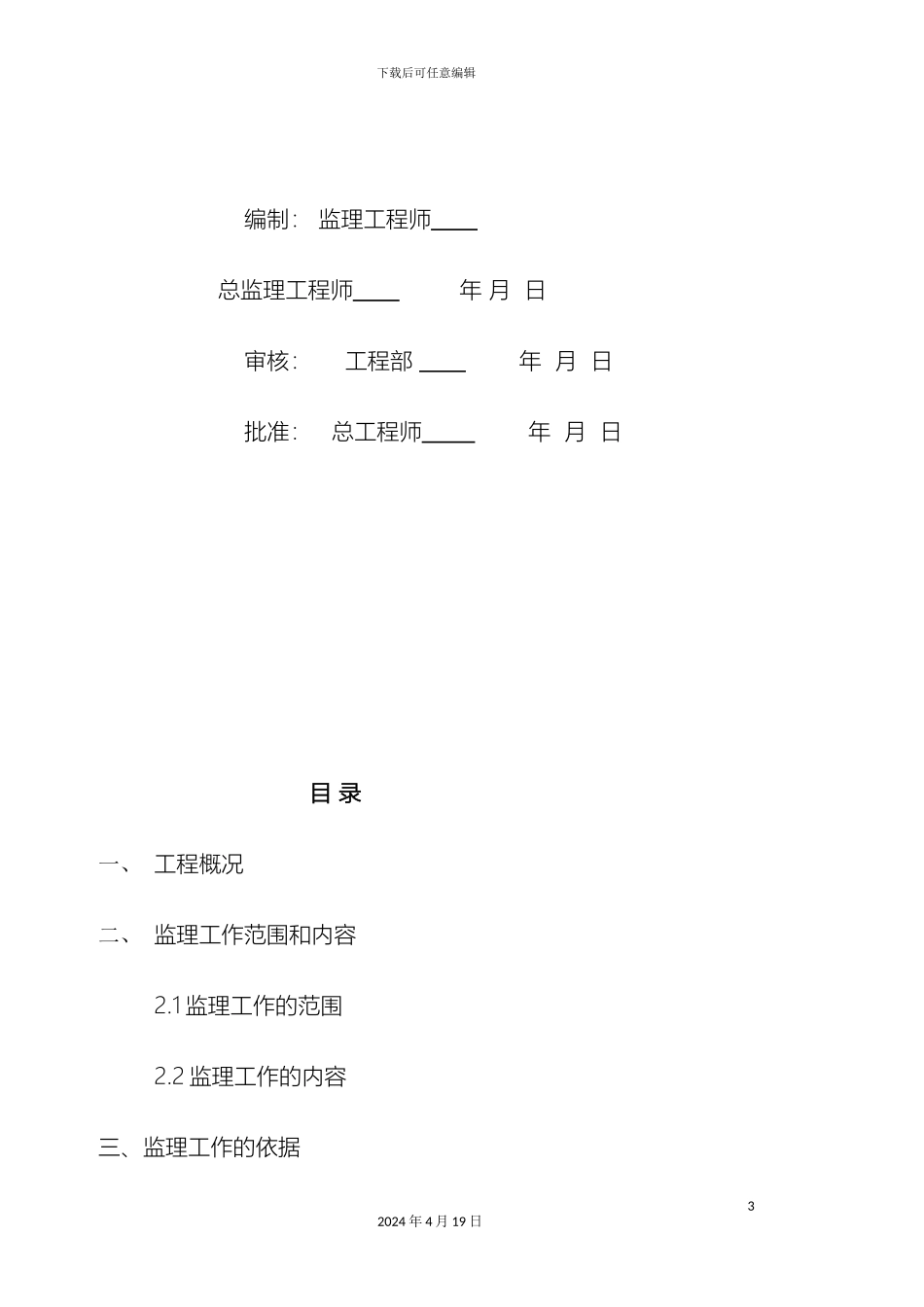 下载后可任意编辑

编制： 监理工程师____

总监理工程师____ 年 月 日

审核： 工程部 ____ 年 月 日

批准： 总工程师____ 年 月 日

目 录

一、 工程概况

二、 监理工作范围和内容

2.1 监理工作的范围

2.2 监理工作的内容

三、监理工作的依据

3

2024 年 4 月 19 日